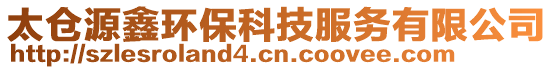 太仓源鑫环保科技服务有限公司
http://szlesroland4.cn.coovee.com